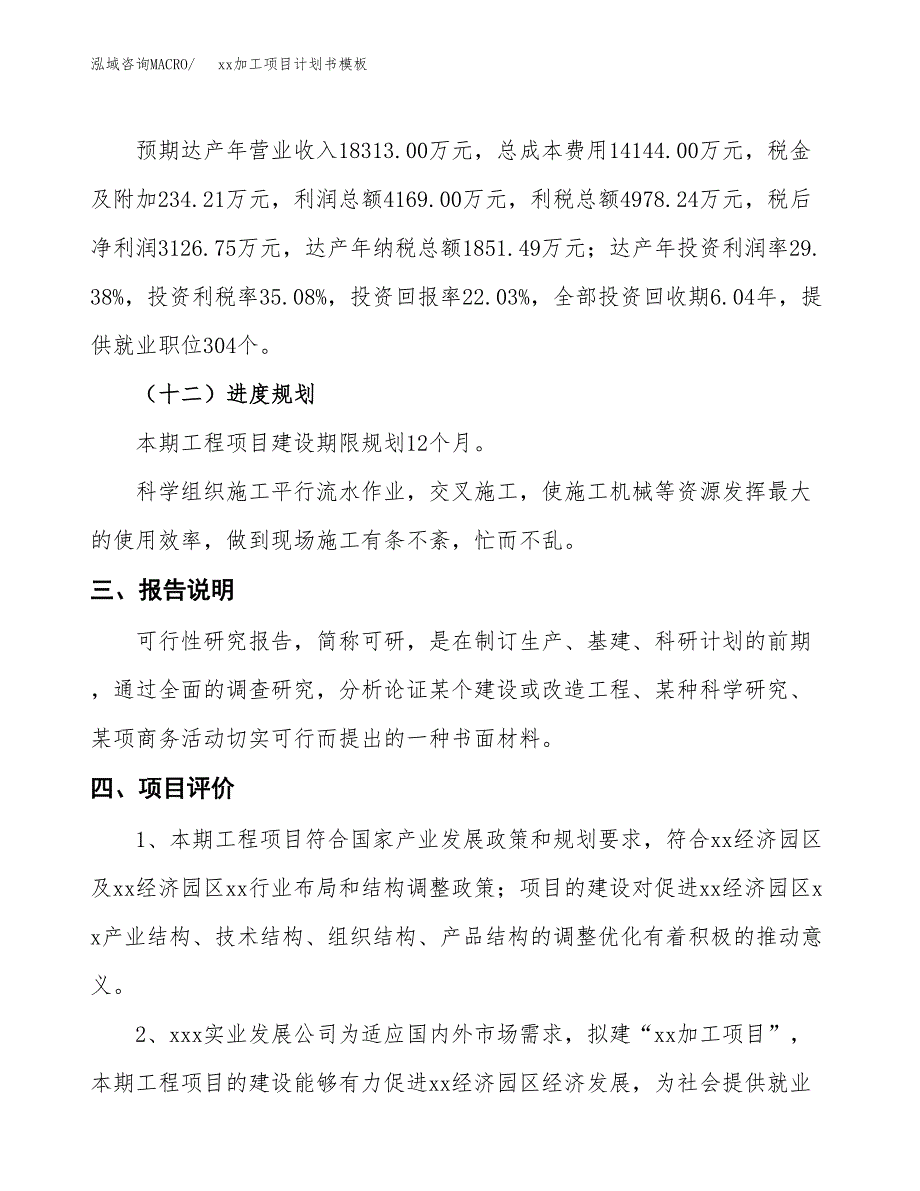 泓域咨询MACRO/　　xx加工项目计划书模板

预期达产年营业收入18313.00万元，总成本费用14144.00万元，税金及附加234.21万元，利润总额4169.00万元，利税总额4978.24万元，税后净利润3126.75万元，达产年纳税总额1851.49万元；达产年投资利润率29.38%，投资利税率35.08%，投资回报率22.03%，全部投资回收期6.04年，提供就业职位304个。

（十二）进度规划

本期工程项目建设期限规划12个月。

科学组织施工平行流水作业，交叉施工，使施工机械等资源发挥最大的使用效率，做到现场施工有条不紊，忙而不乱。

三、报告说明

可行性研究报告，简称可研，是在制订生产、基建、科研计划的前期，通过全面的调查研究，分析论证某个建设或改造工程、某种科学研究、某项商务活动切实可行而提出的一种书面材料。

四、项目评价

1、本期工程项目符合国家产业发展政策和规划要求，符合xx经济园区及xx经济园区xx行业布局和结构调整政策；项目的建设对促进xx经济园区xx产业结构、技术结构、组织结构、产品结构的调整优化有着积极的推动意义。

2、xxx实业发展公司为适应国内外市场需求，拟建“xx加工项目”，本期工程项目的建设能够有力促进xx经济园区经济发展，为社会提供就业